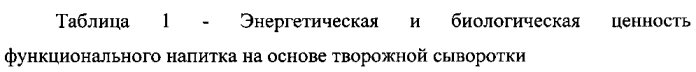 Таблица 1 - Энергетическая и биологическая ценность функционального напитка на основе творожной сыворотки